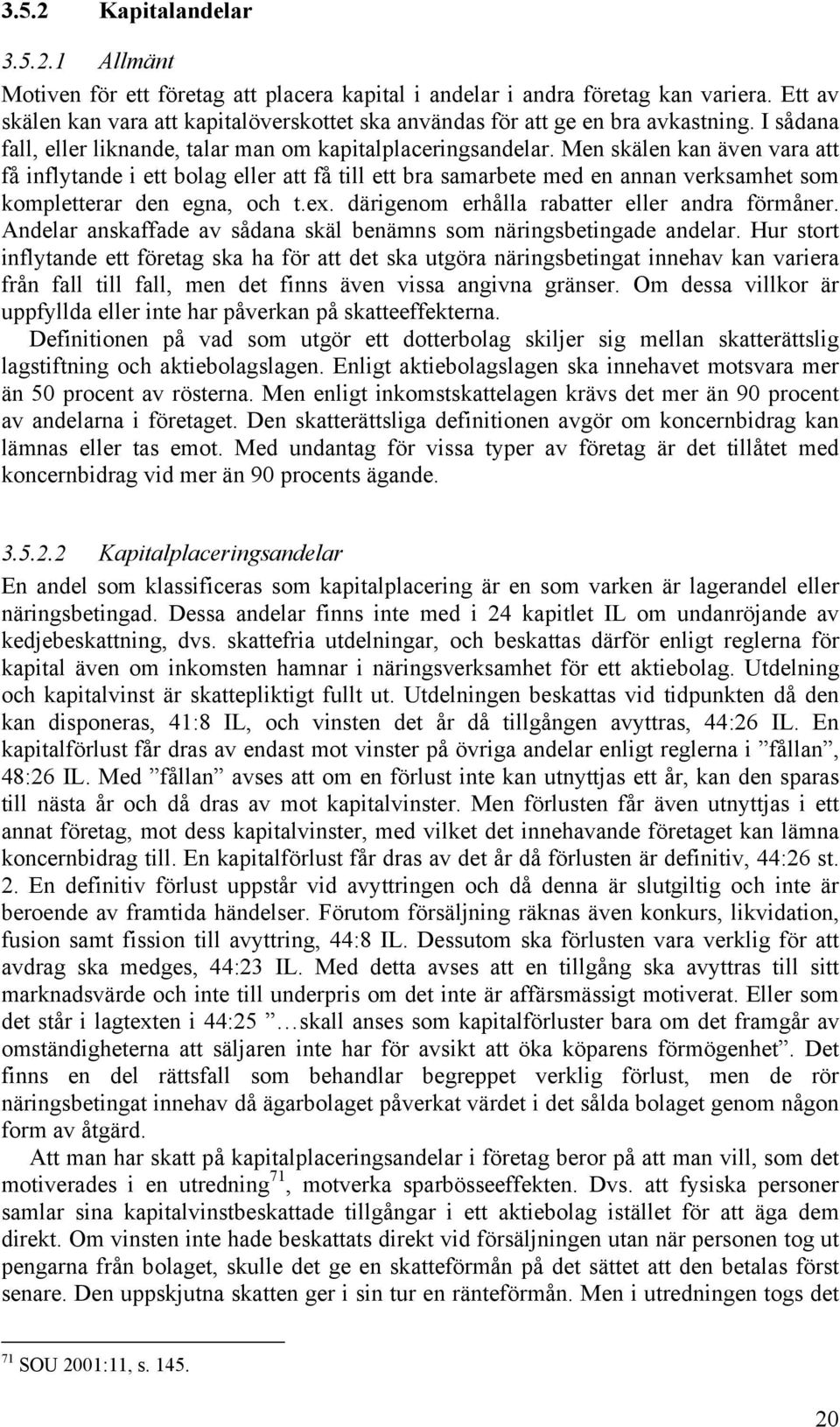 3.5.2 Kapitalandelar

3.5.2.1 Allmänt

Motiven för ett företag att placera kapital i andelar i andra företag kan variera. Ett av skälen kan vara att kapitalöverskottet ska användas för att ge en bra avkastning. I sådana fall, eller liknande, talar man om kapitalplaceringsandelar. Men skälen kan även vara att få inflytande i ett bolag eller att få till ett bra samarbete med en annan verksamhet som kompletterar den egna, och t.ex. därigenom erhålla rabatter eller andra förmåner. Andelar anskaffade av sådana skäl benämns som näringsbetingade andelar. Hur stort inflytande ett företag ska ha för att det ska utgöra näringsbetingat innehav kan variera från fall till fall, men det finns även vissa angivna gränser. Om dessa villkor är uppfyllda eller inte har påverkan på skatteeffekterna.

Definitionen på vad som utgör ett dotterbolag skiljer sig mellan skatterättslig lagstiftning och aktiebolagslagen. Enligt aktiebolagslagen ska innehavet motsvara mer än 50 procent av rösterna. Men enligt inkomstskattelagen krävs det mer än 90 procent av andelarna i företaget. Den skatterättsliga definitionen avgör om koncernbidrag kan lämnas eller tas emot. Med undantag för vissa typer av företag är det tillåtet med koncernbidrag vid mer än 90 procents ägande.

3.5.2.2 Kapitalplaceringsandelar

En andel som klassificeras som kapitalplacering är en som varken är lagerandel eller näringsbetingad. Dessa andelar finns inte med i 24 kapitlet IL om undanröjande av kedjebeskattning, dvs. skattefria utdelningar, och beskattas därför enligt reglerna för kapital även om inkomsten hamnar i näringsverksamhet för ett aktiebolag. Utdelning och kapitalvinst är skattepliktigt fullt ut. Utdelningen beskattas vid tidpunkten då den kan disponeras, 41:8 IL, och vinsten det år då tillgången avyttras, 44:26 IL. En kapitalförlust får dras av endast mot vinster på övriga andelar enligt reglerna i ”fållan”, 48:26 IL. Med ”fållan” avses att om en förlust inte kan utnyttjas ett år, kan den sparas till nästa år och då dras av mot kapitalvinster. Men förlusten får även utnyttjas i ett annat företag, mot dess kapitalvinster, med vilket det innehavande företaget kan lämna koncernbidrag till. En kapitalförlust får dras av det år då förlusten är definitiv, 44:26 st. 2. En definitiv förlust uppstår vid avyttringen och då denna är slutgiltig och inte är beroende av framtida händelser. Förutom försäljning räknas även konkurs, likvidation, fusion samt fission till avyttring, 44:8 IL. Dessutom ska förlusten vara verklig för att avdrag ska medges, 44:23 IL. Med detta avses att en tillgång ska avyttras till sitt marknadsvärde och inte till underpris om det inte är affärsmässigt motiverat. Eller som det står i lagtexten i 44:25 ”…skall anses som kapitalförluster bara om det framgår av omständigheterna att säljaren inte har för avsikt att öka köparens förmögenhet”. Det finns en del rättsfall som behandlar begreppet verklig förlust, men de rör näringsbetingat innehav då ägarbolaget påverkat värdet i det sålda bolaget genom någon form av åtgärd.

Att man har skatt på kapitalplaceringsandelar i företag beror på att man vill, som det motiverades i en utredning$^{71}$, motverka sparbösseeffekten. Dvs. att fysiska personer samlar sina kapitalvinstbeskattade tillgångar i ett aktiebolag istället för att äga dem direkt. Om vinsten inte hade beskattats direkt vid försäljningen utan när personen tog ut pengarna från bolaget, skulle det ge en skatteförmån på det sättet att den betalas först senare. Den uppskjutna skatten ger i sin tur en ränteförmån. Men i utredningen togs det

$^{71}$ SOU 2001:11, s. 145.

20